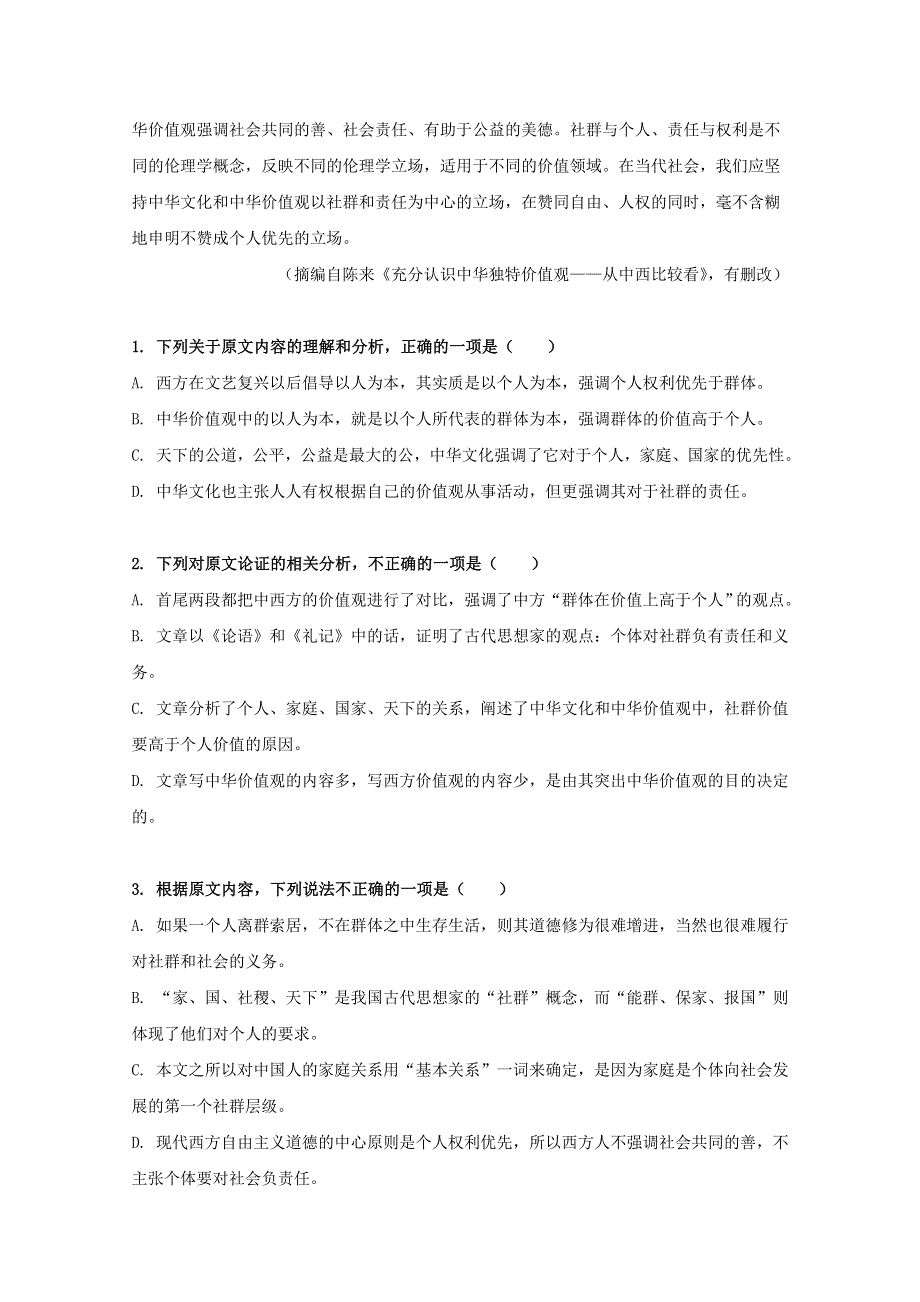 华价值观强调社会共同的善、社会责任、有助于公益的美德。社群与个人、责任与权利是不同的伦理学概念，反映不同的伦理学立场，适用于不同的价值领域。在当代社会，我们应坚持中华文化和中华价值观以社群和责任为中心的立场，在赞同自由、人权的同时，毫不含糊地申明不赞成个人优先的立场。

（摘编自陈来《充分认识中华独特价值观——从中西比较看》，有删改）

1. 下列关于原文内容的理解和分析，正确的一项是（　　）

A. 西方在文艺复兴以后倡导以人为本，其实质是以个人为本，强调个人权利优先于群体。

B. 中华价值观中的以人为本，就是以个人所代表的群体为本，强调群体的价值高于个人。

C. 天下的公道，公平，公益是最大的公，中华文化强调了它对于个人，家庭、国家的优先性。

D. 中华文化也主张人人有权根据自己的价值观从事活动，但更强调其对于社群的责任。

2. 下列对原文论证的相关分析，不正确的一项是（　　）

A. 首尾两段都把中西方的价值观进行了对比，强调了中方“群体在价值上高于个人”的观点。

B. 文章以《论语》和《礼记》中的话，证明了古代思想家的观点：个体对社群负有责任和义务。

C. 文章分析了个人、家庭、国家、天下的关系，阐述了中华文化和中华价值观中，社群价值要高于个人价值的原因。

D. 文章写中华价值观的内容多，写西方价值观的内容少，是由其突出中华价值观的目的决定的。

3. 根据原文内容，下列说法不正确的一项是（　　）

A. 如果一个人离群索居，不在群体之中生存生活，则其道德修为很难增进，当然也很难履行对社群和社会的义务。

B. “家、国、社稷、天下”是我国古代思想家的“社群”概念，而“能群、保家、报国”则体现了他们对个人的要求。

C. 本文之所以对中国人的家庭关系用“基本关系”一词来确定，是因为家庭是个体向社会发展的第一个社群层级。

D. 现代西方自由主义道德的中心原则是个人权利优先，所以西方人不强调社会共同的善，不主张个体要对社会负责任。